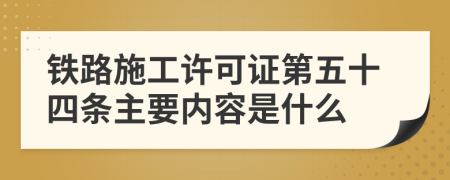 铁路施工许可证第五十四条主要内容是什么